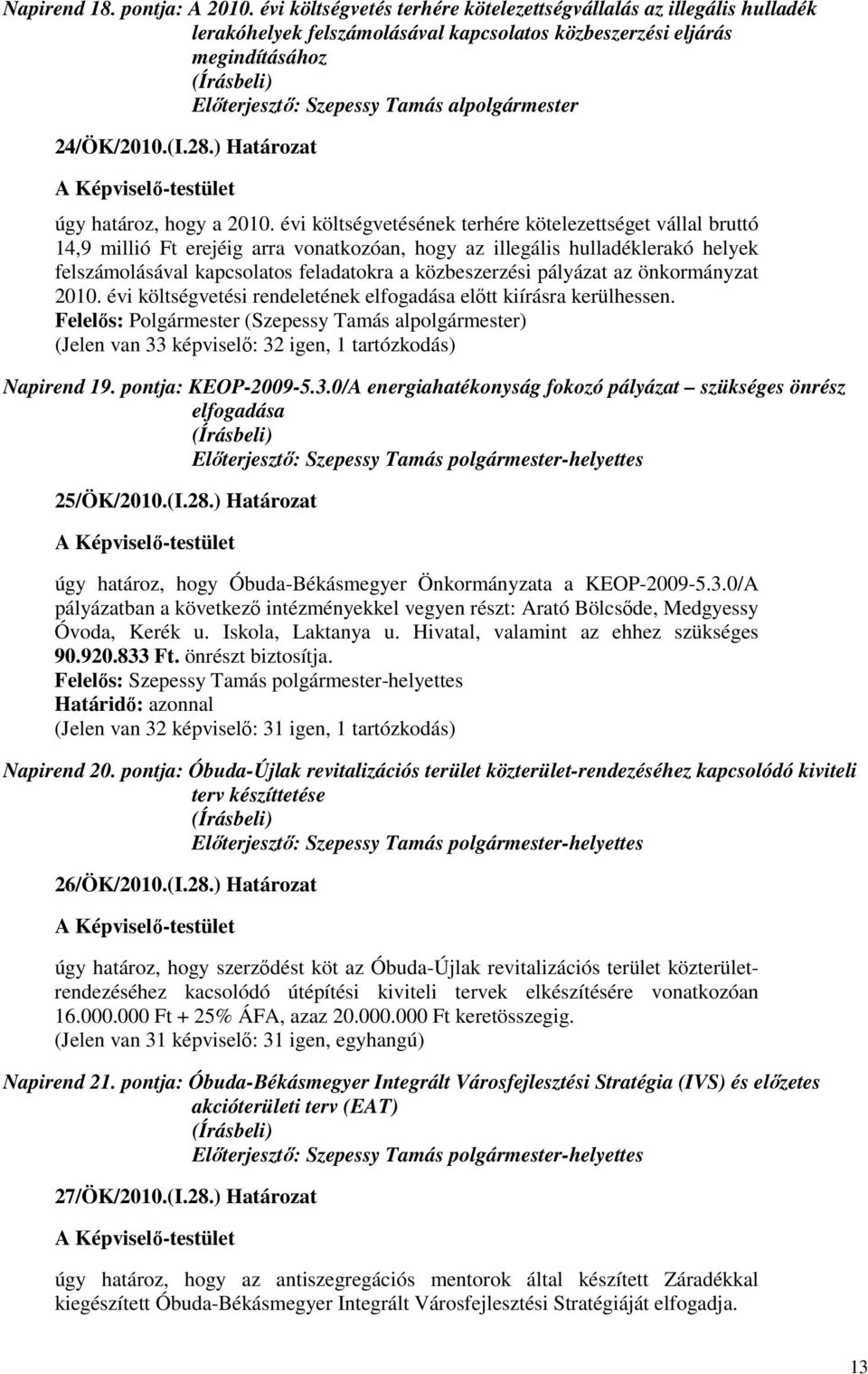 Napirend 18. pontja: A 2010. évi költségvetés terhére kötelezettségvállalás az illegális hulladék lerakóhelyek felszámolásával kapcsolatos közbeszerzési eljárás megindításához
(Írásbeli)
Előterjesztő: Szepessy Tamás alpolgármester

24/ÖK/2010.(I.28.) Határozat

A Képviselő-testület

úgy határoz, hogy a 2010. évi költségvetésének terhére kötelezettséget vállal bruttó 14,9 millió Ft erejéig arra vonatkozóan, hogy az illegális hulladéklerakó helyek felszámolásával kapcsolatos feladatokra a közbeszerzési pályázat az önkormányzat 2010. évi költségvetési rendeletének elfogadása előtt kiírásra kerülhessen.
Felelős: Polgármester (Szepessy Tamás alpolgármester)
(Jelen van 33 képviselő: 32 igen, 1 tartózkodás)

Napirend 19. pontja: KEOP-2009-5.3.0/A energiahatékonyság fokozó pályázat – szükséges önrész elfogadása
(Írásbeli)
Előterjesztő: Szepessy Tamás polgármester-helyettes

25/ÖK/2010.(I.28.) Határozat

A Képviselő-testület

úgy határoz, hogy Óbuda-Békásmegyer Önkormányzata a KEOP-2009-5.3.0/A pályázatban a következő intézményekkel vegyen részt: Arató Bölcsőde, Medgyessy Óvoda, Kerék u. Iskola, Laktanya u. Hivatal, valamint az ehhez szükséges 90.920.833 Ft. önrészt biztosítja.
Felelős: Szepessy Tamás polgármester-helyettes
Határidő: azonnal
(Jelen van 32 képviselő: 31 igen, 1 tartózkodás)

Napirend 20. pontja: Óbuda-Újlak revitalizációs terület közterület-rendezéséhez kapcsolódó kiviteli terv készíttetése
(Írásbeli)
Előterjesztő: Szepessy Tamás polgármester-helyettes

26/ÖK/2010.(I.28.) Határozat

A Képviselő-testület

úgy határoz, hogy szerződést köt az Óbuda-Újlak revitalizációs terület közterület-rendezéséhez kacsolódó útépítési kiviteli tervek elkészítésére vonatkozóan 16.000.000 Ft + 25% ÁFA, azaz 20.000.000 Ft keretösszegig.
(Jelen van 31 képviselő: 31 igen, egyhangú)

Napirend 21. pontja: Óbuda-Békásmegyer Integrált Városfejlesztési Stratégia (IVS) és előzetes akcióterületi terv (EAT)
(Írásbeli)
Előterjesztő: Szepessy Tamás polgármester-helyettes

27/ÖK/2010.(I.28.) Határozat

A Képviselő-testület

úgy határoz, hogy az antiszegregációs mentorok által készített Záradékkal kiegészített Óbuda-Békásmegyer Integrált Városfejlesztési Stratégiáját elfogadja.

13